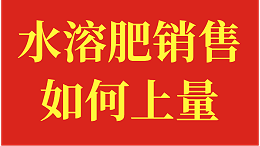 水溶肥销售
如何上量